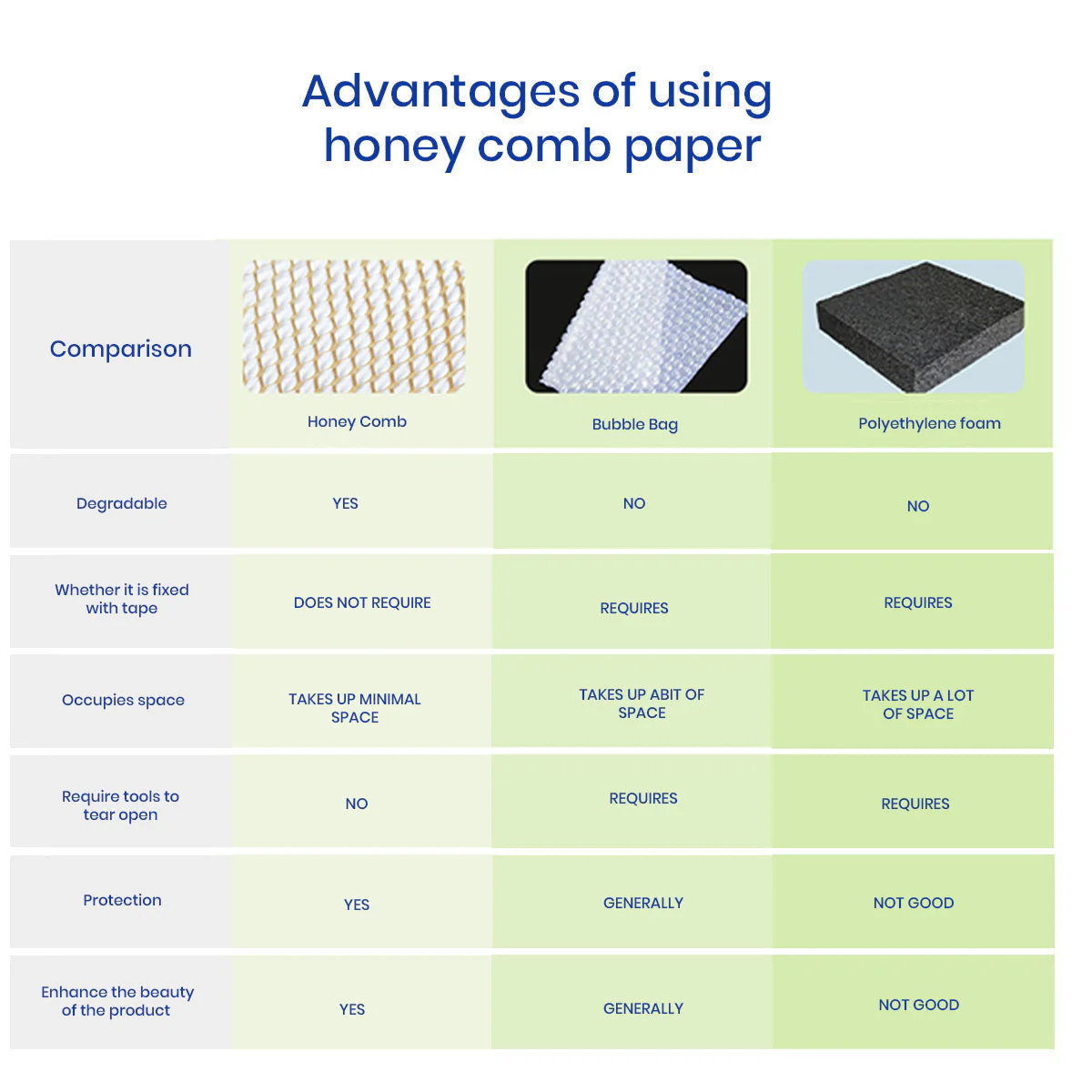 Advantages of using honey comb paper

| Comparison | Honey Comb | Bubble Bag | Polyethylene foam |
|---|---|---|---|
| Degradable | YES | NO | NO |
| Whether it is fixed with tape | DOES NOT REQUIRE | REQUIRES | REQUIRES |
| Occupies space | TAKES UP MINIMAL SPACE | TAKES UP ABIT OF SPACE | TAKES UP A LOT OF SPACE |
| Require tools to tear open | NO | REQUIRES | REQUIRES |
| Protection | YES | GENERALLY | NOT GOOD |
| Enhance the beauty of the product | YES | GENERALLY | NOT GOOD |